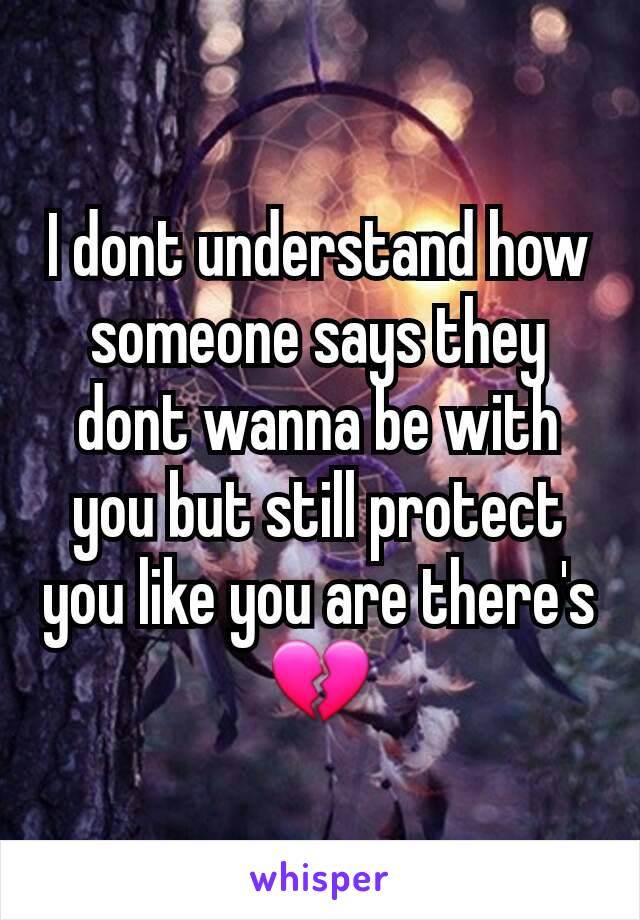 I dont understand how someone says they dont wanna be with you but still protect you like you are there's 💔

whisper